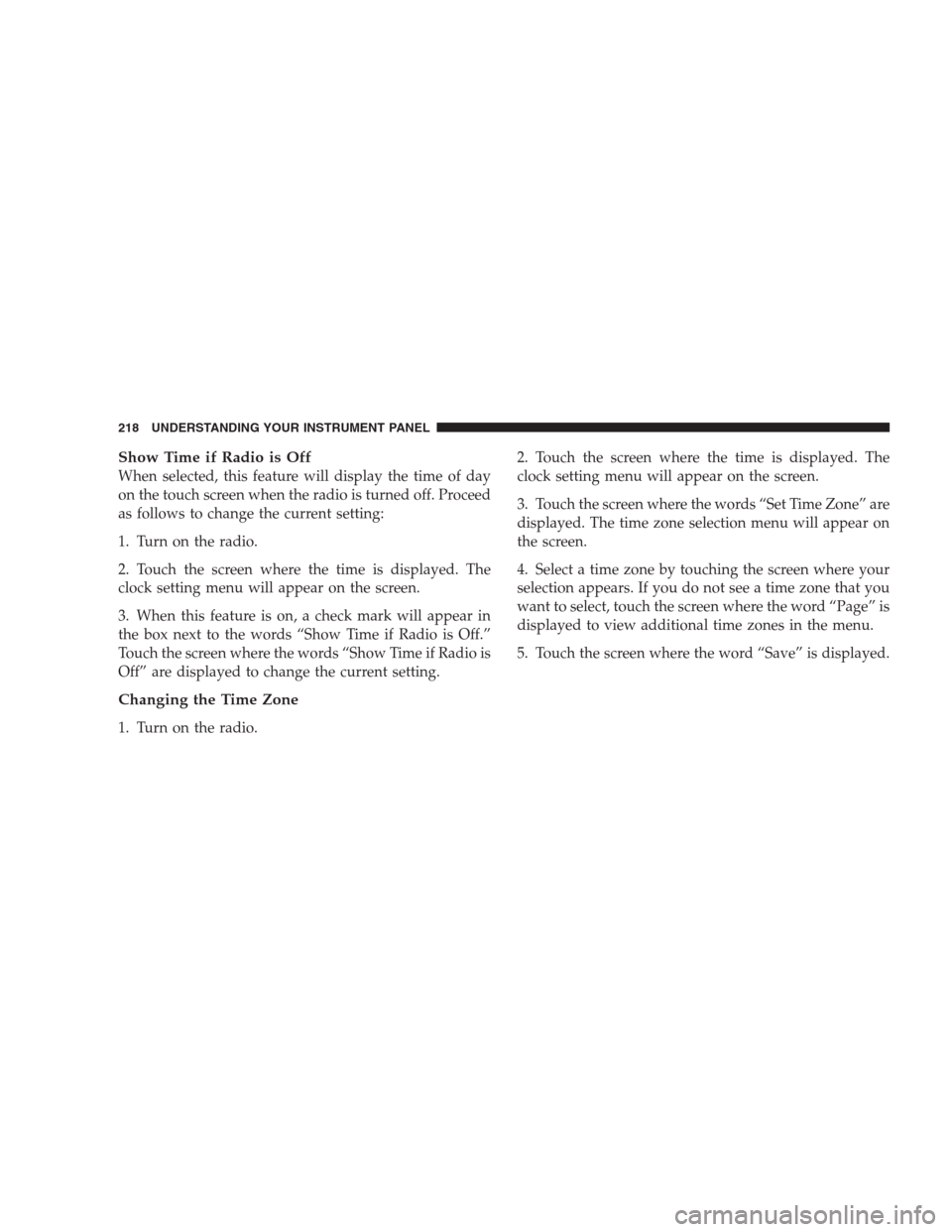 218 UNDERSTANDING YOUR INSTRUMENT PANEL

Show Time if Radio is Off
When selected, this feature will display the time of day on the touch screen when the radio is turned off. Proceed as follows to change the current setting:

1. Turn on the radio.

2. Touch the screen where the time is displayed. The clock setting menu will appear on the screen.

3. When this feature is on, a check mark will appear in the box next to the words “Show Time if Radio is Off.” Touch the screen where the words “Show Time if Radio is Off” are displayed to change the current setting.

Changing the Time Zone

1. Turn on the radio.

2. Touch the screen where the time is displayed. The clock setting menu will appear on the screen.

3. Touch the screen where the words “Set Time Zone” are displayed. The time zone selection menu will appear on the screen.

4. Select a time zone by touching the screen where your selection appears. If you do not see a time zone that you want to select, touch the screen where the word “Page” is displayed to view additional time zones in the menu.

5. Touch the screen where the word “Save” is displayed.

carmanualsonline.info